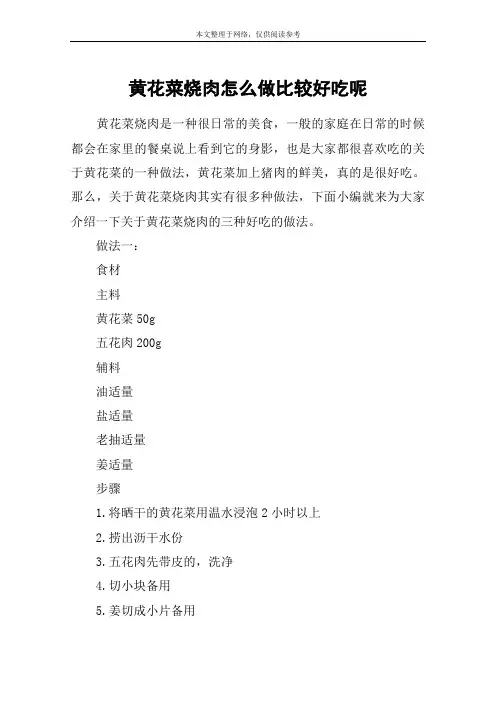 本文整理于网络，仅供阅读参考

黄花菜烧肉怎么做比较好吃呢

黄花菜烧肉是一种很日常的美食，一般的家庭在日常的时候都会在家里的餐桌说上看到它的身影，也是大家都很喜欢吃的关于黄花菜的一种做法，黄花菜加上猪肉的鲜美，真的是很好吃。那么，关于黄花菜烧肉其实有很多种做法，下面小编就来为大家介绍一下关于黄花菜烧肉的三种好吃的做法。

做法一：

食材

主料

黄花菜 50g

五花肉 200g

辅料

油适量

盐适量

老抽适量

姜适量

步骤

1.将晒干的黄花菜用温水浸泡 2 小时以上

2.捞出沥干水份

3.五花肉先带皮的，洗净

4.切小块备用

5.姜切成小片备用